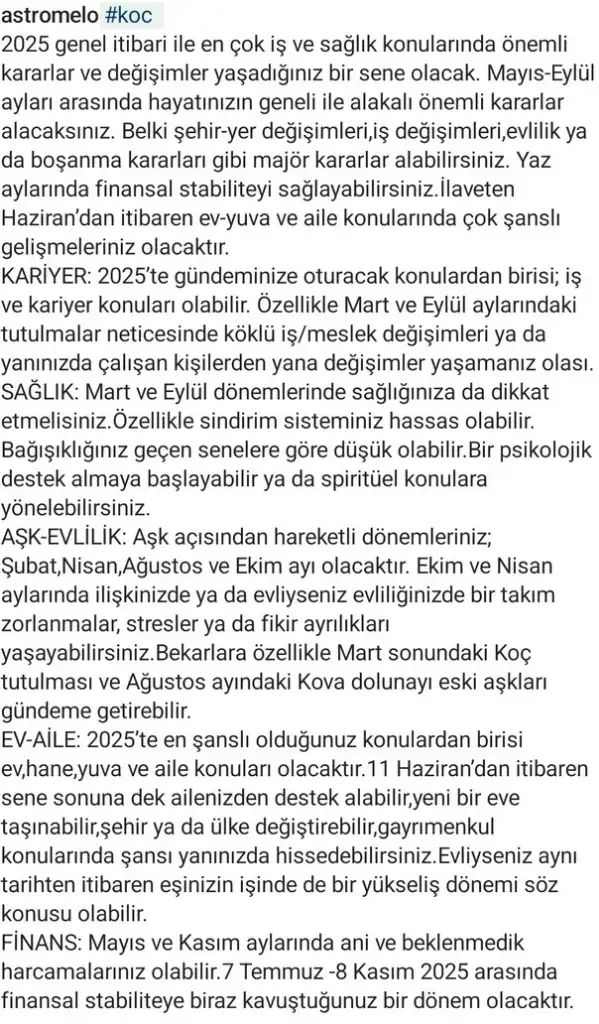 astromelo #koc
2025 genel itibari ile en çok iş ve sağlık konularında önemli kararlar ve değişimler yaşadığınız bir sene olacak. Mayıs-Eylül ayları arasında hayatınızın geneli ile alakalı önemli kararlar alacaksınız. Belki şehir-yer değişimleri,iş değişimleri,evlilik ya da boşanma kararları gibi majör kararlar alabilirsiniz. Yaz aylarında finansal stabiliteyi sağlayabilirsiniz.İlaveten Haziran'dan itibaren ev-yuva ve aile konularında çok şanslı gelişmeleriniz olacaktır.
KARİYER: 2025'te gündeminize oturacak konulardan birisi; iş ve kariyer konuları olabilir. Özellikle Mart ve Eylül aylarındaki tutulmalar neticesinde köklü iş/meslek değişimleri ya da yanınızda çalışan kişilerden yana değişimler yaşamanız olası.
SAĞLIK: Mart ve Eylül dönemlerinde sağlığınıza da dikkat etmelisiniz.Özellikle sindirim sisteminiz hassas olabilir. Bağışıklığınız geçen senelere göre düşük olabilir.Bir psikolojik destek almaya başlayabilir ya da spiritüel konulara yönelebilirsiniz.
AŞK-EVLİLİK: Aşk açısından hareketli dönemleriniz; Şubat,Nisan,Ağustos ve Ekim ayı olacaktır. Ekim ve Nisan aylarında ilişkinizde ya da evliyseniz evliliğinizde bir takım zorlanmalar, stresler ya da fikir ayrılıkları yaşayabilirsiniz.Bekarlara özellikle Mart sonundaki Koç tutulması ve Ağustos ayındaki Kova dolunayı eski aşkları gündeme getirebilir.
EV-AİLE: 2025'te en şanslı olduğunuz konulardan birisi ev,hane,yuva ve aile konuları olacaktır.11 Haziran'dan itibaren sene sonuna dek ailenizden destek alabilir,yeni bir eve taşınabilir,şehir ya da ülke değiştirebilir,gayrımenkul konularında şansı yanınızda hissedebilirsiniz.Evliyseniz aynı tarihten itibaren eşinizin işinde de bir yükseliş dönemi söz konusu olabilir.
FİNANS: Mayıs ve Kasım aylarında ani ve beklenmedik harcamalarınız olabilir.7 Temmuz -8 Kasım 2025 arasında finansal stabiliteye biraz kavuştuğunuz bir dönem olacaktır.